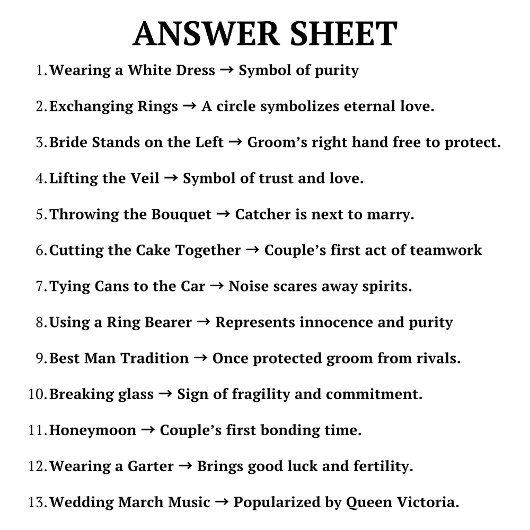 ANSWER SHEET

1. Wearing a White Dress → Symbol of purity

2. Exchanging Rings → A circle symbolizes eternal love.

3. Bride Stands on the Left → Groom's right hand free to protect.

4. Lifting the Veil → Symbol of trust and love.

5. Throwing the Bouquet → Catcher is next to marry.

6. Cutting the Cake Together → Couple's first act of teamwork

7. Tying Cans to the Car → Noise scares away spirits.

8. Using a Ring Bearer → Represents innocence and purity

9. Best Man Tradition → Once protected groom from rivals.

10. Breaking glass → Sign of fragility and commitment.

11. Honeymoon → Couple's first bonding time.

12. Wearing a Garter → Brings good luck and fertility.

13. Wedding March Music → Popularized by Queen Victoria.